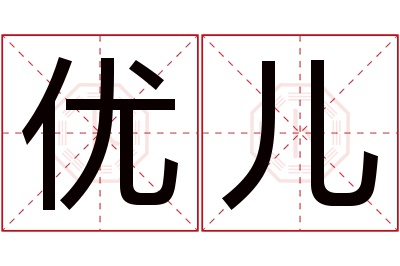 优儿